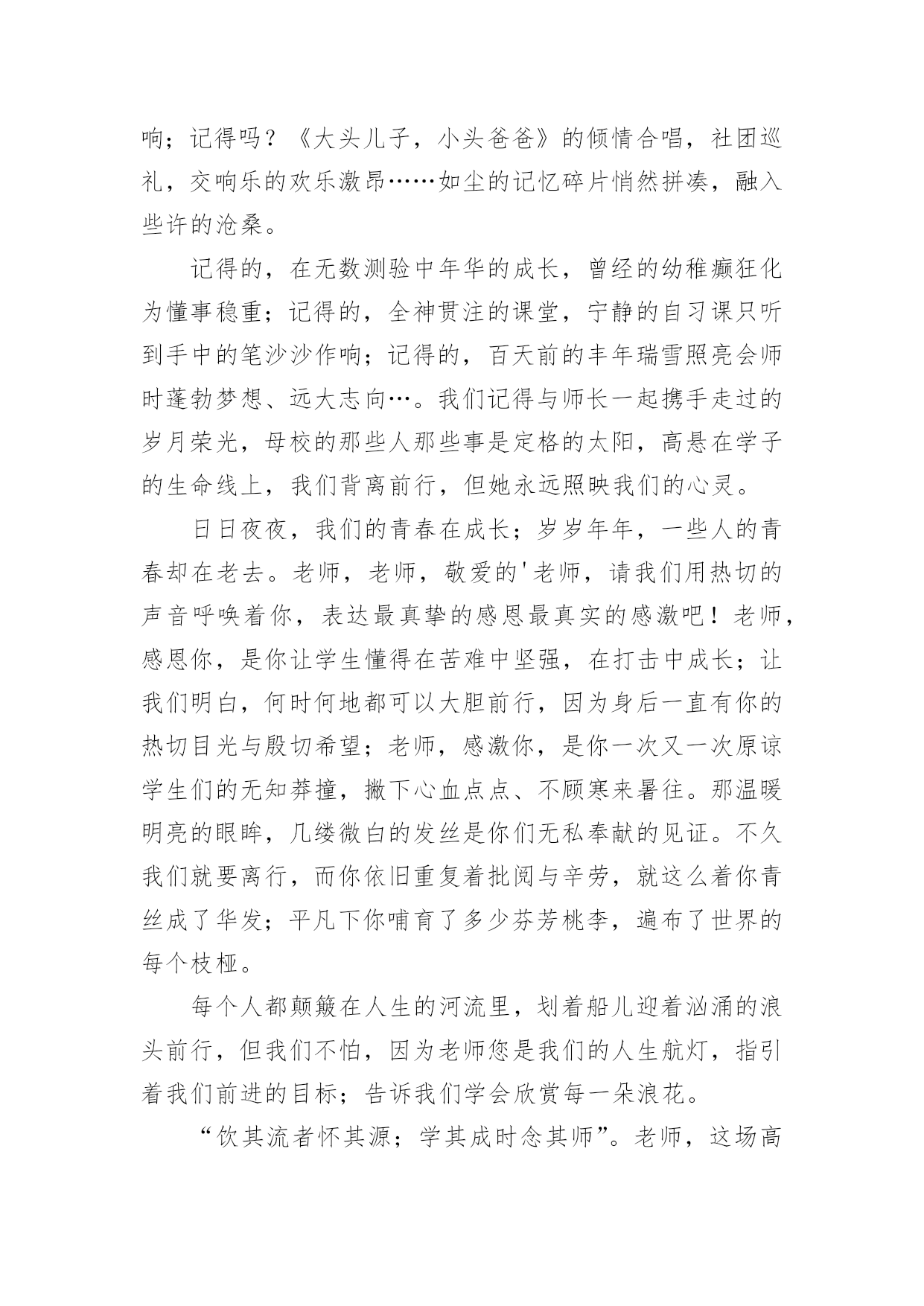 响；记得吗？《大头儿子，小头爸爸》的倾情合唱，社团巡礼，交响乐的欢乐激昂……如尘的记忆碎片悄然拼凑，融入些许的沧桑。

记得的，在无数测验中年华的成长，曾经的幼稚癫狂化为懂事稳重；记得的，全神贯注的课堂，宁静的自习课只听到手中的笔沙沙作响；记得的，百天前的丰年瑞雪照亮会师时蓬勃梦想、远大志向…。我们记得与师长一起携手走过的岁月荣光，母校的那些人那些事是定格的太阳，高悬在学子的生命线上，我们背离前行，但她永远照映我们的心灵。

日日夜夜，我们的青春在成长；岁岁年年，一些人的青春却在老去。老师，老师，敬爱的'老师，请我们用热切的声音呼唤着你，表达最真挚的感恩最真实的感激吧！老师，感恩你，是你让学生懂得在苦难中坚强，在打击中成长；让我们明白，何时何地都可以大胆前行，因为身后一直有你的热切目光与殷切希望；老师，感激你，是你一次又一次原谅学生们的无知莽撞，撇下心血点点、不顾寒来暑往。那温暖明亮的眼眸，几缕微白的发丝是你们无私奉献的见证。不久我们就要离行，而你依旧重复着批阅与辛劳，就这么着你青丝成了华发；平凡下你哺育了多少芬芳桃李，遍布了世界的每个枝桠。

每个人都颠簸在人生的河流里，划着船儿迎着汹涌的浪头前行，但我们不怕，因为老师您是我们的人生航灯，指引着我们前进的目标；告诉我们学会欣赏每一朵浪花。

“饮其流者怀其源；学其成时念其师”。老师，这场高